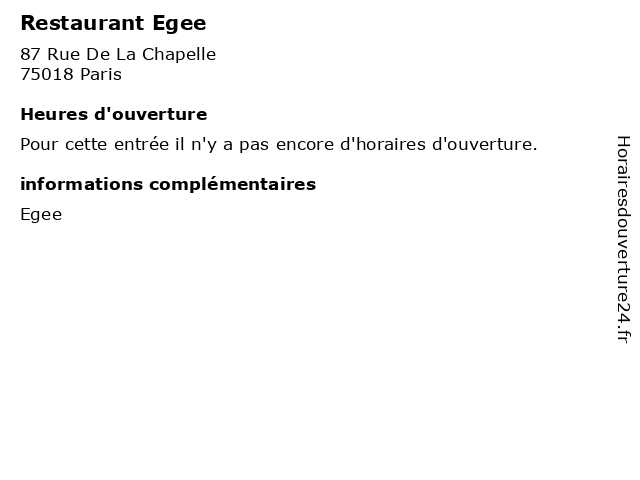 Restaurant Egee

87 Rue De La Chapelle
75018 Paris

Heures d'ouverture

Pour cette entrée il n'y a pas encore d'horaires d'ouverture.

informations complémentaires

Egee

Horairesdouverture24.fr